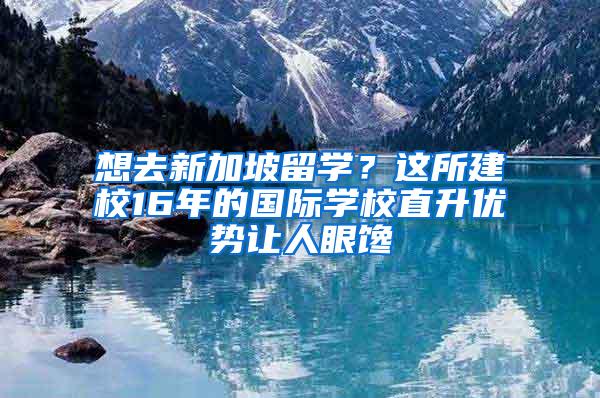 想去新加坡留学？这所建校16年的国际学校直升优势让人眼馋